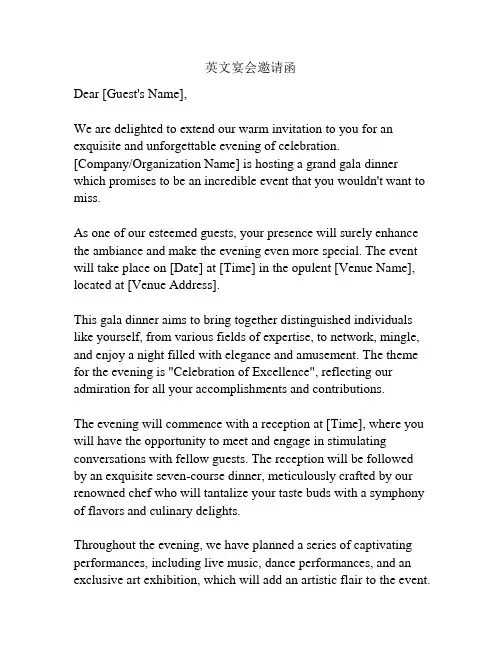 英文宴会邀请函

Dear [Guest's Name],

We are delighted to extend our warm invitation to you for an exquisite and unforgettable evening of celebration. [Company/Organization Name] is hosting a grand gala dinner which promises to be an incredible event that you wouldn't want to miss.

As one of our esteemed guests, your presence will surely enhance the ambiance and make the evening even more special. The event will take place on [Date] at [Time] in the opulent [Venue Name], located at [Venue Address].

This gala dinner aims to bring together distinguished individuals like yourself, from various fields of expertise, to network, mingle, and enjoy a night filled with elegance and amusement. The theme for the evening is "Celebration of Excellence", reflecting our admiration for all your accomplishments and contributions.

The evening will commence with a reception at [Time], where you will have the opportunity to meet and engage in stimulating conversations with fellow guests. The reception will be followed by an exquisite seven-course dinner, meticulously crafted by our renowned chef who will tantalize your taste buds with a symphony of flavors and culinary delights.

Throughout the evening, we have planned a series of captivating performances, including live music, dance performances, and an exclusive art exhibition, which will add an artistic flair to the event.